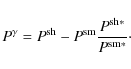 $P^{\gamma} = P^{\mathrm{sh}} - P^{\mathrm{sm}} \frac{P^{\mathrm{sh}*}}{P^{\mathrm{sm}*}}.$